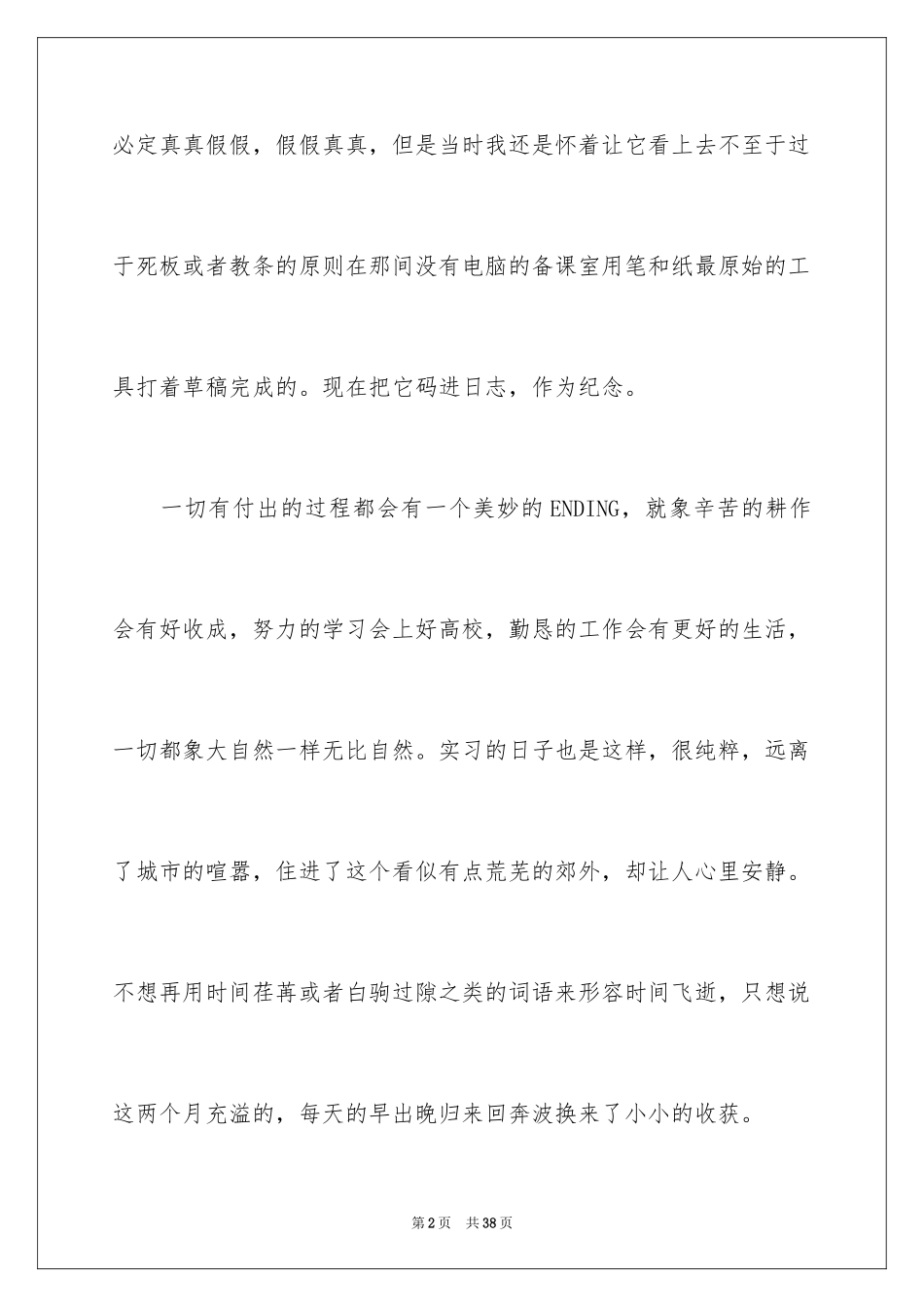 必定真真假假，假假真真，但是当时我还是怀着让它看上去不至于过于死板或者教条的原则在那间没有电脑的备课室用笔和纸最原始的工具打着草稿完成的。现在把它码进日志，作为纪念。

一切有付出的过程都会有一个美妙的ENDING，就象辛苦的耕作会有好收成，努力的学习会上好高校，勤恳的工作会有更好的生活，一切都象大自然一样无比自然。实习的日子也是这样，很纯粹，远离了城市的喧嚣，住进了这个看似有点荒芜的郊外，却让人心里安静。不想再用时间荏苒或者白驹过隙之类的词语来形容时间飞逝，只想说这两个月充溢的，每天的早出晚归来回奔波换来了小小的收获。

第2页 共38页